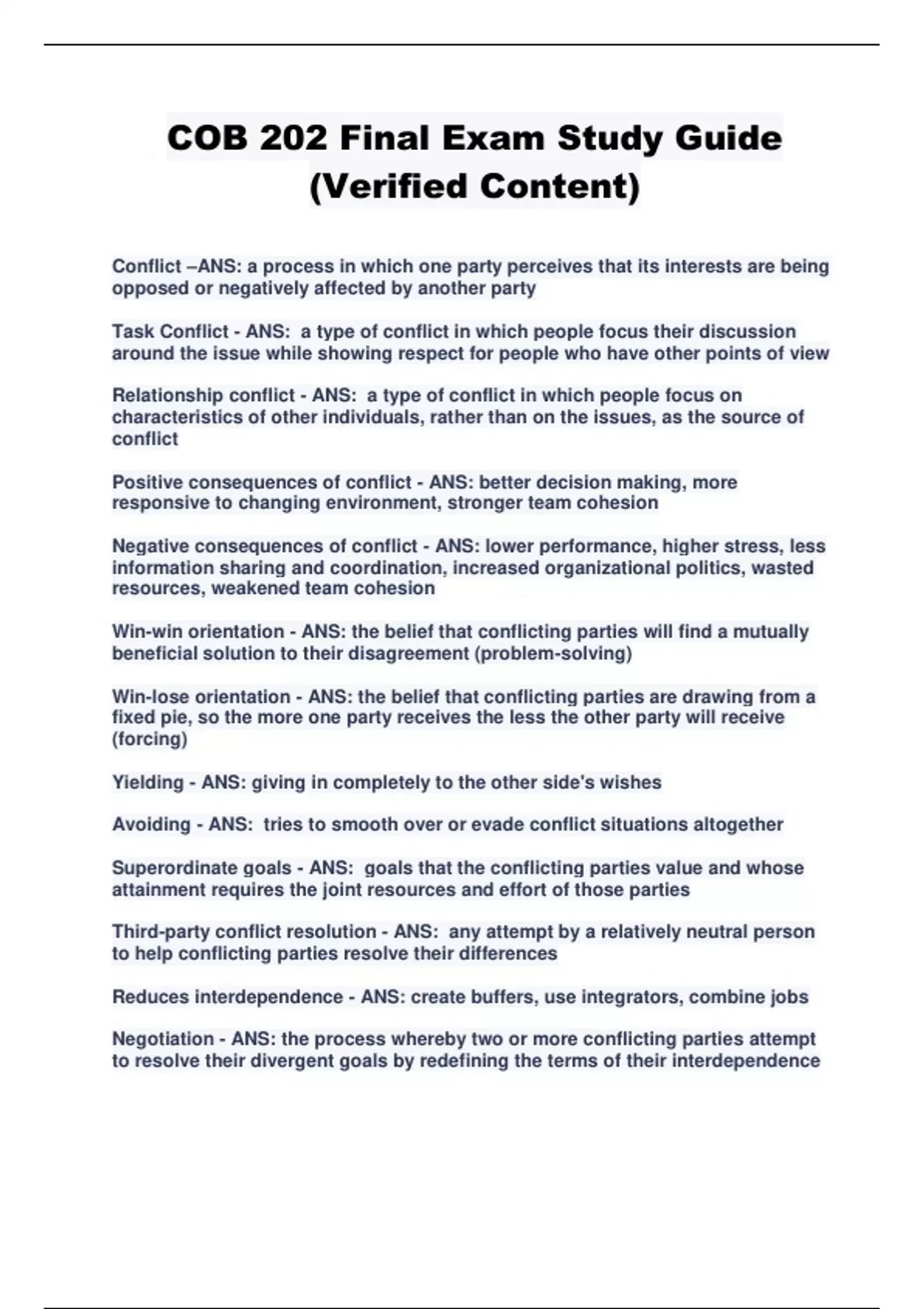 COB 202 Final Exam Study Guide (Verified Content)

Conflict –ANS: a process in which one party perceives that its interests are being opposed or negatively affected by another party

Task Conflict - ANS: a type of conflict in which people focus their discussion around the issue while showing respect for people who have other points of view

Relationship conflict - ANS: a type of conflict in which people focus on characteristics of other individuals, rather than on the issues, as the source of conflict

Positive consequences of conflict - ANS: better decision making, more responsive to changing environment, stronger team cohesion

Negative consequences of conflict - ANS: lower performance, higher stress, less information sharing and coordination, increased organizational politics, wasted resources, weakened team cohesion

Win-win orientation - ANS: the belief that conflicting parties will find a mutually beneficial solution to their disagreement (problem-solving)

Win-lose orientation - ANS: the belief that conflicting parties are drawing from a fixed pie, so the more one party receives the less the other party will receive (forcing)

Yielding - ANS: giving in completely to the other side's wishes

Avoiding - ANS: tries to smooth over or evade conflict situations altogether

Superordinate goals - ANS: goals that the conflicting parties value and whose attainment requires the joint resources and effort of those parties

Third-party conflict resolution - ANS: any attempt by a relatively neutral person to help conflicting parties resolve their differences

Reduces interdependence - ANS: create buffers, use integrators, combine jobs

Negotiation - ANS: the process whereby two or more conflicting parties attempt to resolve their divergent goals by redefining the terms of their interdependence